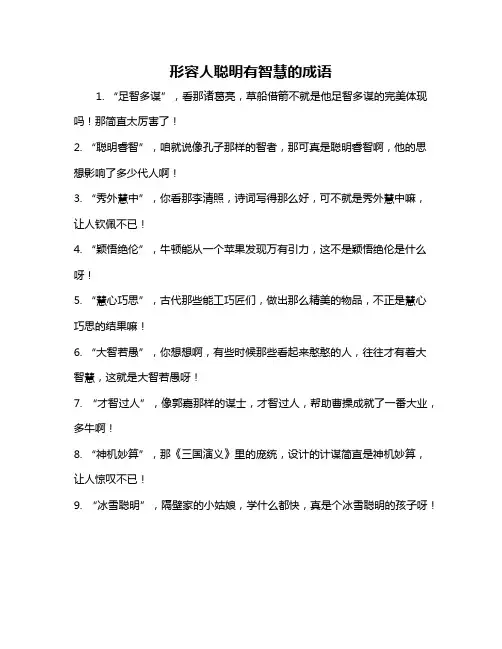 形容人聪明有智慧的成语

1. “足智多谋”，看那诸葛亮，草船借箭不就是他足智多谋的完美体现吗！那简直太厉害了！

2. “聪明睿智”，咱就说像孔子那样的智者，那可真是聪明睿智啊，他的思想影响了多少代人啊！

3. “秀外慧中”，你看那李清照，诗词写得那么好，可不就是秀外慧中嘛，让人钦佩不已！

4. “颖悟绝伦”，牛顿能从一个苹果发现万有引力，这不是颖悟绝伦是什么呀！

5. “慧心巧思”，古代那些能工巧匠们，做出那么精美的物品，不正是慧心巧思的结果嘛！

6. “大智若愚”，你想想啊，有些时候那些看起来憨憨的人，往往才有着大智慧，这就是大智若愚呀！

7. “才智过人”，像郭嘉那样的谋士，才智过人，帮助曹操成就了一番大业，多牛啊！

8. “神机妙算”，那《三国演义》里的庞统，设计的计谋简直是神机妙算，让人惊叹不已！

9. “冰雪聪明”，隔壁家的小姑娘，学什么都快，真是个冰雪聪明的孩子呀！